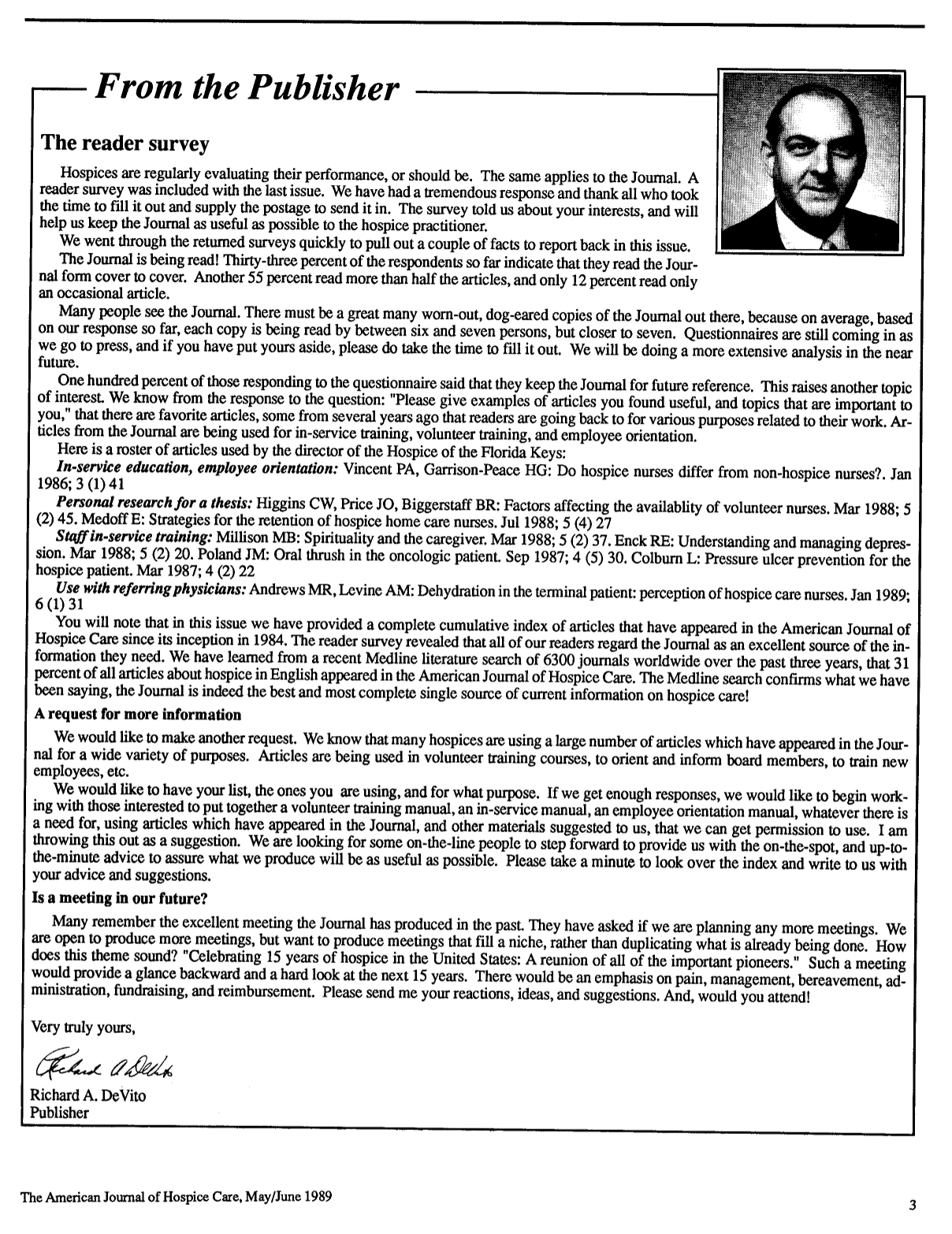 From the Publisher

The reader survey

Hospices are regularly evaluating their performance, or should be. The same applies to the Journal. A reader survey was included with the last issue. We have had a tremendous response and thank all who took the time to fill it out and supply the postage to send it in. The survey told us about your interests, and will help us keep the Journal as useful as possible to the hospice practitioner.

We went through the returned surveys quickly to pull out a couple of facts to report back in this issue.

The Journal is being read! Thirty-three percent of the respondents so far indicate that they read the Journal form cover to cover. Another 55 percent read more than half the articles, and only 12 percent read only an occasional article.

Many people see the Journal. There must be a great many worn-out, dog-eared copies of the Journal out there, because on average, based on our response so far, each copy is being read by between six and seven persons, but closer to seven. Questionnaires are still coming in as we go to press, and if you have put yours aside, please do take the time to fill it out. We will be doing a more extensive analysis in the near future.

One hundred percent of those responding to the questionnaire said that they keep the Journal for future reference. This raises another topic of interest. We know from the response to the question: "Please give examples of articles you found useful, and topics that are important to you," that there are favorite articles, some from several years ago that readers are going back to for various purposes related to their work. Articles from the Journal are being used for in-service training, volunteer training, and employee orientation.

Here is a roster of articles used by the director of the Hospice of the Florida Keys:

In-service education, employee orientation: Vincent PA, Garrison-Peace HG: Do hospice nurses differ from non-hospice nurses?. Jan 1986; 3 (1) 41

Personal research for a thesis: Higgins CW, Price JO, Biggerstaff BR: Factors affecting the availablity of volunteer nurses. Mar 1988; 5 (2) 45. Medoff E: Strategies for the retention of hospice home care nurses. Jul 1988; 5 (4) 27

Staff in-service training: Millison MB: Spirituality and the caregiver. Mar 1988; 5 (2) 37. Enck RE: Understanding and managing depression. Mar 1988; 5 (2) 20. Poland JM: Oral thrush in the oncologic patient. Sep 1987; 4 (5) 30. Colburn L: Pressure ulcer prevention for the hospice patient. Mar 1987; 4 (2) 22

Use with referring physicians: Andrews MR, Levine AM: Dehydration in the terminal patient: perception of hospice care nurses. Jan 1989; 6 (1) 31

You will note that in this issue we have provided a complete cumulative index of articles that have appeared in the American Journal of Hospice Care since its inception in 1984. The reader survey revealed that all of our readers regard the Journal as an excellent source of the information they need. We have learned from a recent Medline literature search of 6300 journals worldwide over the past three years, that 31 percent of all articles about hospice in English appeared in the American Journal of Hospice Care. The Medline search confirms what we have been saying, the Journal is indeed the best and most complete single source of current information on hospice care!

A request for more information

We would like to make another request. We know that many hospices are using a large number of articles which have appeared in the Journal for a wide variety of purposes. Articles are being used in volunteer training courses, to orient and inform board members, to train new employees, etc.

We would like to have your list, the ones you are using, and for what purpose. If we get enough responses, we would like to begin working with those interested to put together a volunteer training manual, an in-service manual, an employee orientation manual, whatever there is a need for, using articles which have appeared in the Journal, and other materials suggested to us, that we can get permission to use. I am throwing this out as a suggestion. We are looking for some on-the-line people to step forward to provide us with the on-the-spot, and up-to-the-minute advice to assure what we produce will be as useful as possible. Please take a minute to look over the index and write to us with your advice and suggestions.

Is a meeting in our future?

Many remember the excellent meeting the Journal has produced in the past. They have asked if we are planning any more meetings. We are open to produce more meetings, but want to produce meetings that fill a niche, rather than duplicating what is already being done. How does this theme sound? "Celebrating 15 years of hospice in the United States: A reunion of all of the important pioneers." Such a meeting would provide a glance backward and a hard look at the next 15 years. There would be an emphasis on pain, management, bereavement, administration, fundraising, and reimbursement. Please send me your reactions, ideas, and suggestions. And, would you attend!

Very truly yours,

Richard A DeVito

Richard A. DeVito
Publisher

The American Journal of Hospice Care, May/June 1989

3